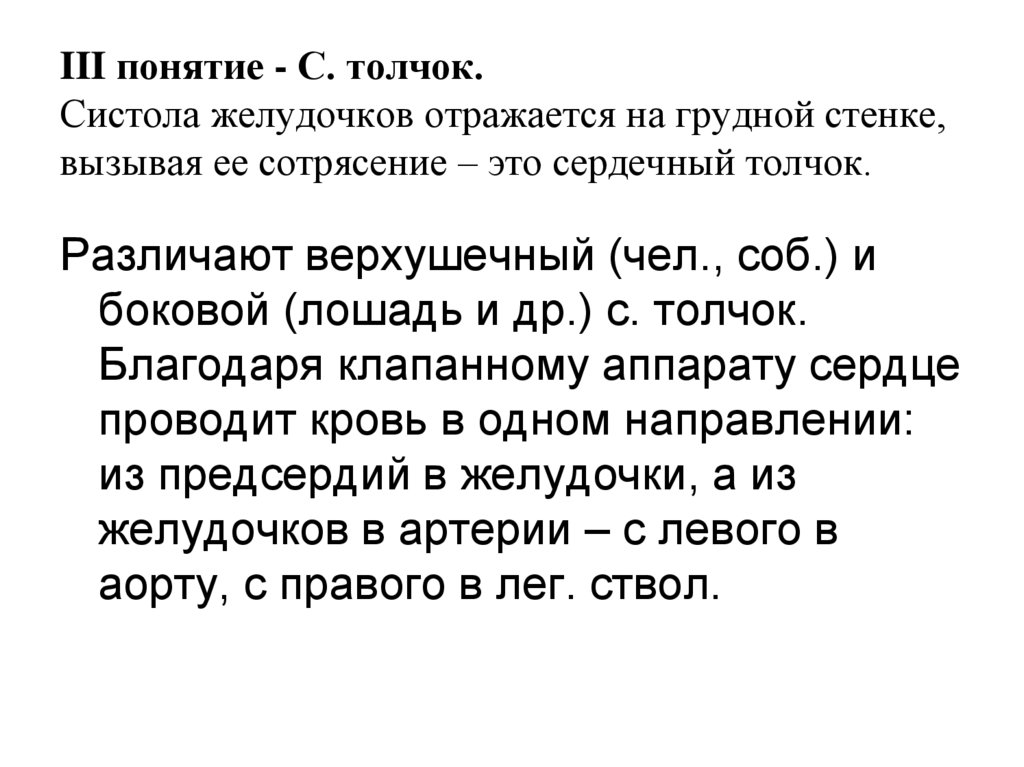 III понятие - С. толчок.
Систола желудочков отражается на грудной стенке, вызывая ее сотрясение – это сердечный толчок.

Различают верхушечный (чел., соб.) и боковой (лошадь и др.) с. толчок. Благодаря клапанному аппарату сердце проводит кровь в одном направлении: из предсердий в желудочки, а из желудочков в артерии – с левого в аорту, с правого в лег. ствол.